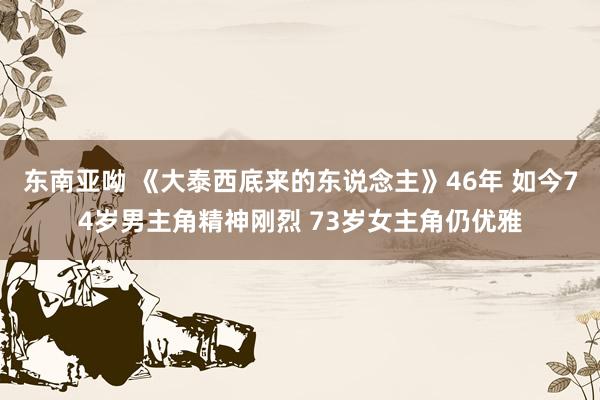 东南亚呦 《大泰西底来的东说念主》46年 如今74岁男主角精神刚烈 73岁女主角仍优雅